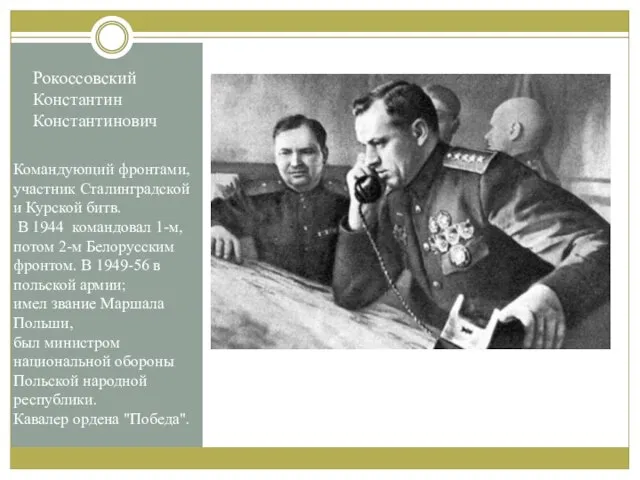 Рокоссовский Константин Константинович

Командующий фронтами, участник Сталинградской и Курской битв.
В 1944 командовал 1-м, потом 2-м Белорусским фронтом. В 1949-56 в польской армии;
имел звание Маршала Польши,
был министром национальной обороны Польской народной республики.
Кавалер ордена "Победа".